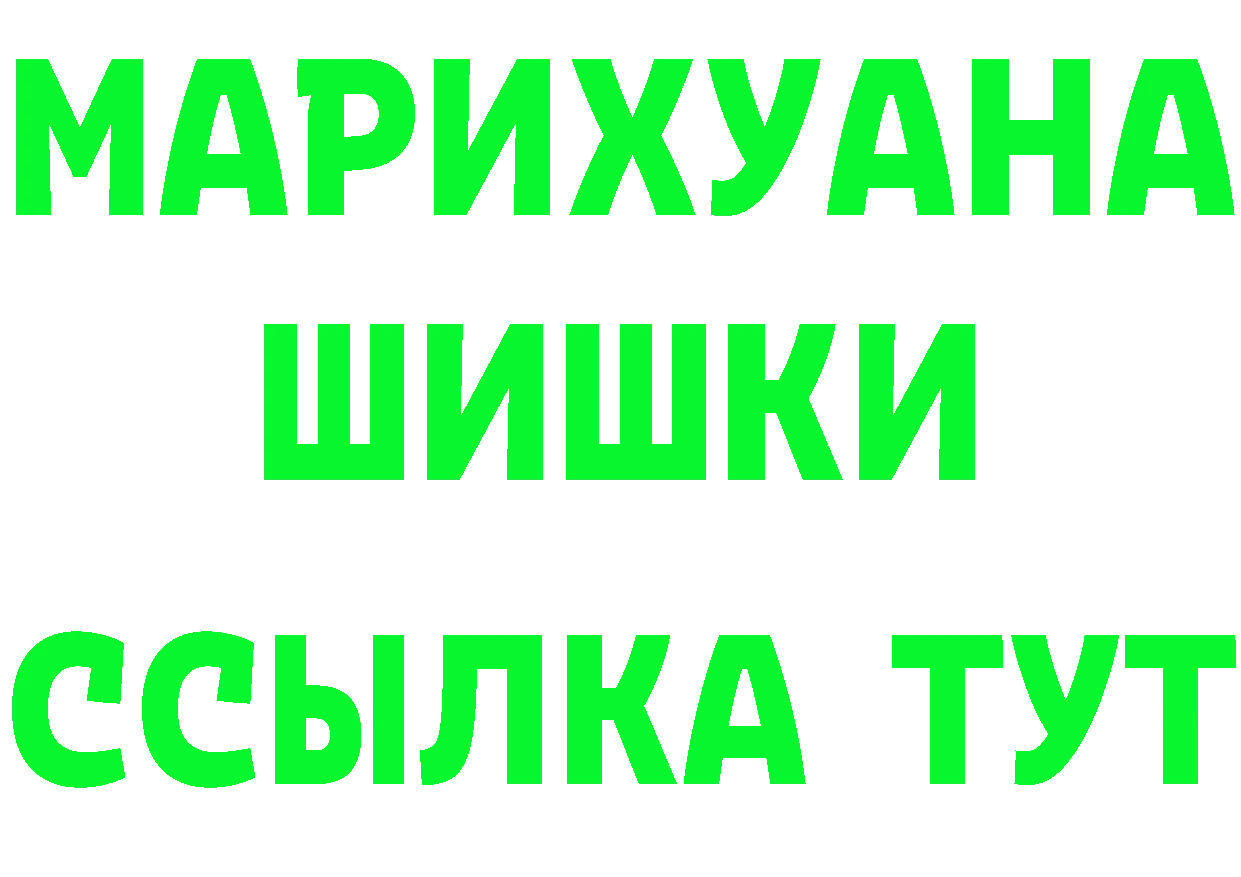 МАРИХУАНА
ШИШКИ
ССЫЛКА ТУТ